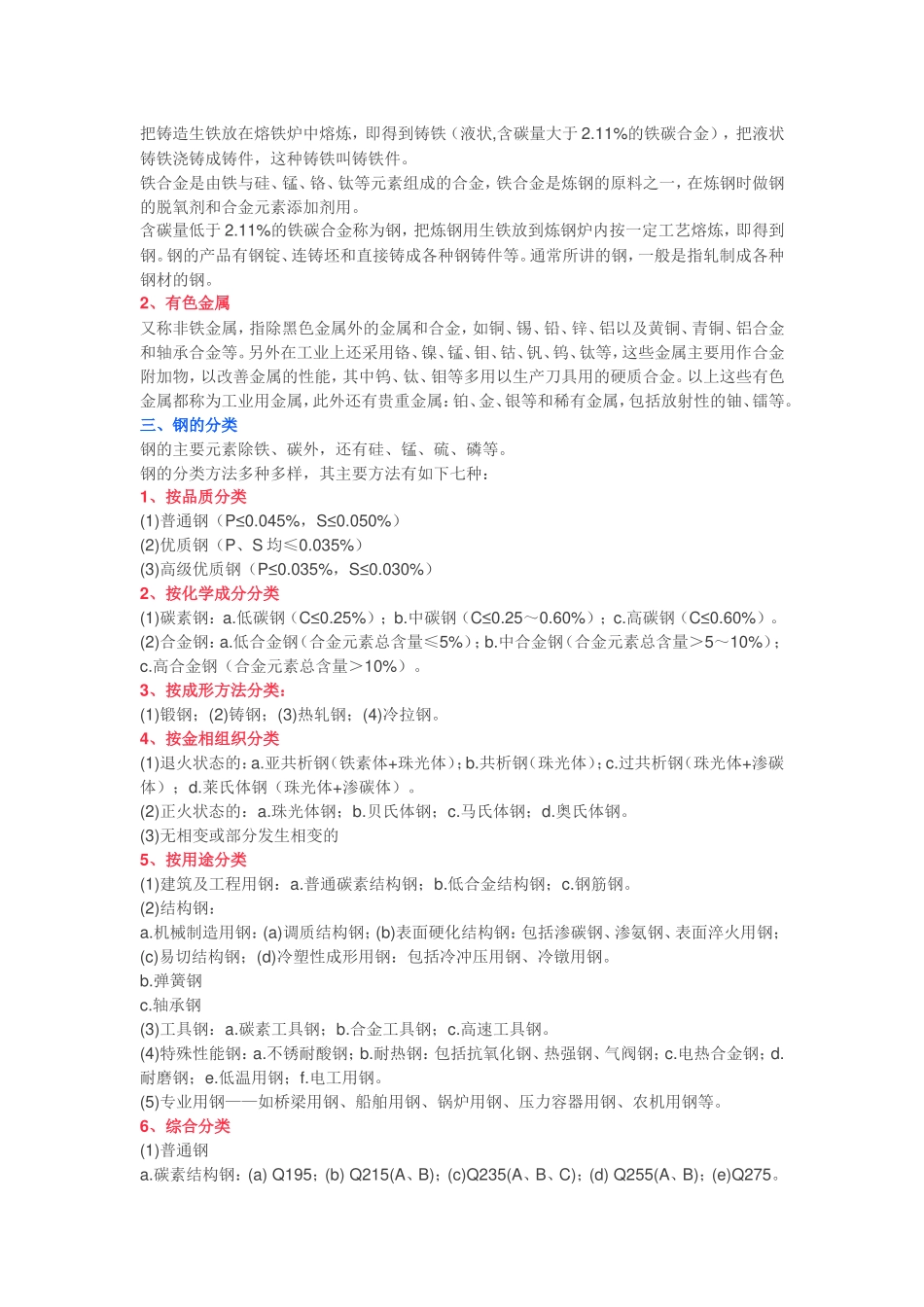 把铸造生铁放在熔铁炉中熔炼，即得到铸铁（液状,含碳量大于 2.11%的铁碳合金），把液状铸铁浇铸成铸件，这种铸铁叫铸铁件。
铁合金是由铁与硅、锰、铬、钛等元素组成的合金，铁合金是炼钢的原料之一，在炼钢时做钢的脱氧剂和合金元素添加剂用。
含碳量低于 2.11%的铁碳合金称为钢，把炼钢用生铁放到炼钢炉内按一定工艺熔炼，即得到钢。钢的产品有钢锭、连铸坯和直接铸成各种钢铸件等。通常所讲的钢，一般是指轧制成各种钢材的钢。
2、有色金属
又称非铁金属，指除黑色金属外的金属和合金，如铜、锡、铅、锌、铝以及黄铜、青铜、铝合金和轴承合金等。另外在工业上还采用铬、镍、锰、钼、钴、钒、钨、钛等，这些金属主要用作合金附加物，以改善金属的性能，其中钨、钛、钼等多用以生产刀具用的硬质合金。以上这些有色金属都称为工业用金属，此外还有贵重金属：铂、金、银等和稀有金属，包括放射性的铀、镭等。
三、钢的分类
钢的主要元素除铁、碳外，还有硅、锰、硫、磷等。
钢的分类方法多种多样，其主要方法有如下七种：
1、按品质分类
(1)普通钢（P≤0.045%，S≤0.050%）
(2)优质钢（P、S 均≤0.035%）
(3)高级优质钢（P≤0.035%，S≤0.030%）
2、按化学成分分类
(1)碳素钢：a.低碳钢（C≤0.25%）；b.中碳钢（C≤0.25～0.60%）；c.高碳钢（C≤0.60%）。
(2)合金钢：a.低合金钢（合金元素总含量≤5%）；b.中合金钢（合金元素总含量＞5～10%）；c.高合金钢（合金元素总含量＞10%）。
3、按成形方法分类：
(1)锻钢；(2)铸钢；(3)热轧钢；(4)冷拉钢。
4、按金相组织分类
(1)退火状态的：a.亚共析钢（铁素体+珠光体）；b.共析钢（珠光体）；c.过共析钢（珠光体+渗碳体）；d.莱氏体钢（珠光体+渗碳体）。
(2)正火状态的：a.珠光体钢；b.贝氏体钢；c.马氏体钢；d.奥氏体钢。
(3)无相变或部分发生相变的
5、按用途分类
(1)建筑及工程用钢：a.普通碳素结构钢；b.低合金结构钢；c.钢筋钢。
(2)结构钢：
a.机械制造用钢：(a)调质结构钢；(b)表面硬化结构钢：包括渗碳钢、渗氨钢、表面淬火用钢；(c)易切结构钢；(d)冷塑性成形用钢：包括冷冲压用钢、冷镦用钢。
b.弹簧钢
c.轴承钢
(3)工具钢：a.碳素工具钢；b.合金工具钢；c.高速工具钢。
(4)特殊性能钢：a.不锈耐酸钢；b.耐热钢：包括抗氧化钢、热强钢、气阀钢；c.电热合金钢；d.耐磨钢；e.低温用钢；f.电工用钢。
(5)专业用钢——如桥梁用钢、船舶用钢、锅炉用钢、压力容器用钢、农机用钢等。
6、综合分类
(1)普通钢
a.碳素结构钢：(a) Q195；(b) Q215(A、B)；(c)Q235(A、B、C)；(d) Q255(A、B)；(e)Q275。